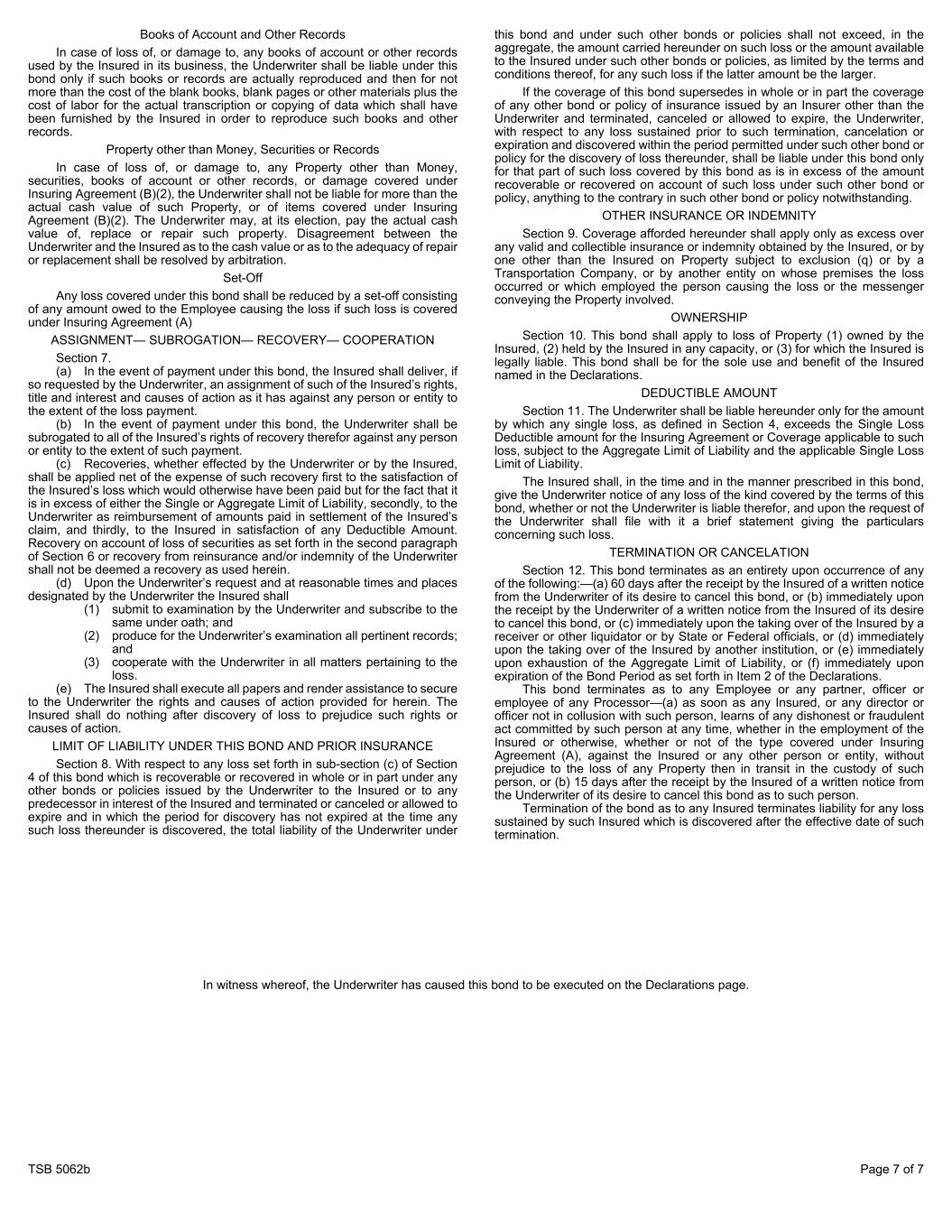 Books of Account and Other Records

In case of loss of, or damage to, any books of account or other records used by the Insured in its business, the Underwriter shall be liable under this bond only if such books or records are actually reproduced and then for not more than the cost of the blank books, blank pages or other materials plus the cost of labor for the actual transcription or copying of data which shall have been furnished by the Insured in order to reproduce such books and other records.

Property other than Money, Securities or Records

In case of loss of, or damage to, any Property other than Money, securities, books of account or other records, or damage covered under Insuring Agreement (B)(2), the Underwriter shall not be liable for more than the actual cash value of such Property, or of items covered under Insuring Agreement (B)(2). The Underwriter may, at its election, pay the actual cash value of, replace or repair such property. Disagreement between the Underwriter and the Insured as to the cash value or as to the adequacy of repair or replacement shall be resolved by arbitration.

Set-Off

Any loss covered under this bond shall be reduced by a set-off consisting of any amount owed to the Employee causing the loss if such loss is covered under Insuring Agreement (A)

ASSIGNMENT— SUBROGATION— RECOVERY— COOPERATION

Section 7.

(a) In the event of payment under this bond, the Insured shall deliver, if so requested by the Underwriter, an assignment of such of the Insured's rights, title and interest and causes of action as it has against any person or entity to the extent of the loss payment.

(b) In the event of payment under this bond, the Underwriter shall be subrogated to all of the Insured's rights of recovery therefor against any person or entity to the extent of such payment.

(c) Recoveries, whether effected by the Underwriter or by the Insured, shall be applied net of the expense of such recovery first to the satisfaction of the Insured's loss which would otherwise have been paid but for the fact that it is in excess of either the Single or Aggregate Limit of Liability, secondly, to the Underwriter as reimbursement of amounts paid in settlement of the Insured's claim, and thirdly, to the Insured in satisfaction of any Deductible Amount. Recovery on account of loss of securities as set forth in the second paragraph of Section 6 or recovery from reinsurance and/or indemnity of the Underwriter shall not be deemed a recovery as used herein.

(d) Upon the Underwriter's request and at reasonable times and places designated by the Underwriter the Insured shall

(1) submit to examination by the Underwriter and subscribe to the same under oath; and

(2) produce for the Underwriter's examination all pertinent records; and

(3) cooperate with the Underwriter in all matters pertaining to the loss.

(e) The Insured shall execute all papers and render assistance to secure to the Underwriter the rights and causes of action provided for herein. The Insured shall do nothing after discovery of loss to prejudice such rights or causes of action.

LIMIT OF LIABILITY UNDER THIS BOND AND PRIOR INSURANCE

Section 8. With respect to any loss set forth in sub-section (c) of Section 4 of this bond which is recoverable or recovered in whole or in part under any other bonds or policies issued by the Underwriter to the Insured or to any predecessor in interest of the Insured and terminated or canceled or allowed to expire and in which the period for discovery has not expired at the time any such loss thereunder is discovered, the total liability of the Underwriter under this bond and under such other bonds or policies shall not exceed, in the aggregate, the amount carried hereunder on such loss or the amount available to the Insured under such other bonds or policies, as limited by the terms and conditions thereof, for any such loss if the latter amount be the larger.

If the coverage of this bond supersedes in whole or in part the coverage of any other bond or policy of insurance issued by an Insurer other than the Underwriter and terminated, canceled or allowed to expire, the Underwriter, with respect to any loss sustained prior to such termination, cancelation or expiration and discovered within the period permitted under such other bond or policy for the discovery of loss thereunder, shall be liable under this bond only for that part of such loss covered by this bond as is in excess of the amount recoverable or recovered on account of such loss under such other bond or policy, anything to the contrary in such other bond or policy notwithstanding.

OTHER INSURANCE OR INDEMNITY

Section 9. Coverage afforded hereunder shall apply only as excess over any valid and collectible insurance or indemnity obtained by the Insured, or by one other than the Insured on Property subject to exclusion (q) or by a Transportation Company, or by another entity on whose premises the loss occurred or which employed the person causing the loss or the messenger conveying the Property involved.

OWNERSHIP

Section 10. This bond shall apply to loss of Property (1) owned by the Insured, (2) held by the Insured in any capacity, or (3) for which the Insured is legally liable. This bond shall be for the sole use and benefit of the Insured named in the Declarations.

DEDUCTIBLE AMOUNT

Section 11. The Underwriter shall be liable hereunder only for the amount by which any single loss, as defined in Section 4, exceeds the Single Loss Deductible amount for the Insuring Agreement or Coverage applicable to such loss, subject to the Aggregate Limit of Liability and the applicable Single Loss Limit of Liability.

The Insured shall, in the time and in the manner prescribed in this bond, give the Underwriter notice of any loss of the kind covered by the terms of this bond, whether or not the Underwriter is liable therefor, and upon the request of the Underwriter shall file with it a brief statement giving the particulars concerning such loss.

TERMINATION OR CANCELATION

Section 12. This bond terminates as an entirety upon occurrence of any of the following:—(a) 60 days after the receipt by the Insured of a written notice from the Underwriter of its desire to cancel this bond, or (b) immediately upon the receipt by the Underwriter of a written notice from the Insured of its desire to cancel this bond, or (c) immediately upon the taking over of the Insured by a receiver or other liquidator or by State or Federal officials, or (d) immediately upon the taking over of the Insured by another institution, or (e) immediately upon exhaustion of the Aggregate Limit of Liability, or (f) immediately upon expiration of the Bond Period as set forth in Item 2 of the Declarations.

This bond terminates as to any Employee or any partner, officer or employee of any Processor—(a) as soon as any Insured, or any director or officer not in collusion with such person, learns of any dishonest or fraudulent act committed by such person at any time, whether in the employment of the Insured or otherwise, whether or not of the type covered under Insuring Agreement (A), against the Insured or any other person or entity, without prejudice to the loss of any Property then in transit in the custody of such person, or (b) 15 days after the receipt by the Insured of a written notice from the Underwriter of its desire to cancel this bond as to such person.

Termination of the bond as to any Insured terminates liability for any loss sustained by such Insured which is discovered after the effective date of such termination.

In witness whereof, the Underwriter has caused this bond to be executed on the Declarations page.

TSB 5062b

Page 7 of 7